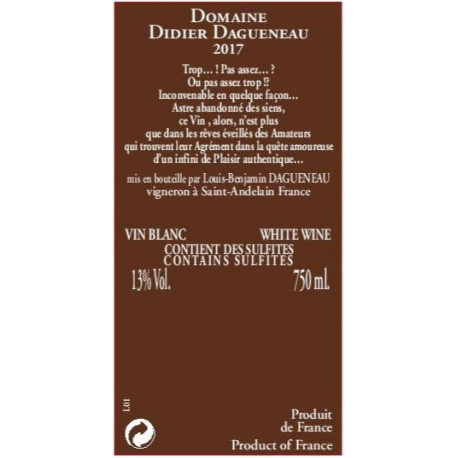 DOMAINE
DIDIER DAGUENEAU
2017

Trop… ! Pas assez… ?
Ou pas assez trop !?
Inconvenable en quelque façon…
Astre abandonné des siens,
ce Vin , alors, n'est plus
que dans les rêves éveillés des Amateurs
qui trouvent leur Agrément dans la quête amoureuse
d'un infini de Plaisir authentique…

mis en bouteille par Louis-Benjamin DAGUENEAU
vigneron à Saint-Andelain France

VIN BLANC WHITE WINE
CONTIENT DES SULFITES
CONTAINS SULFITES
13% Vol. 750 ml.

L01

Produit
de France
Product of France